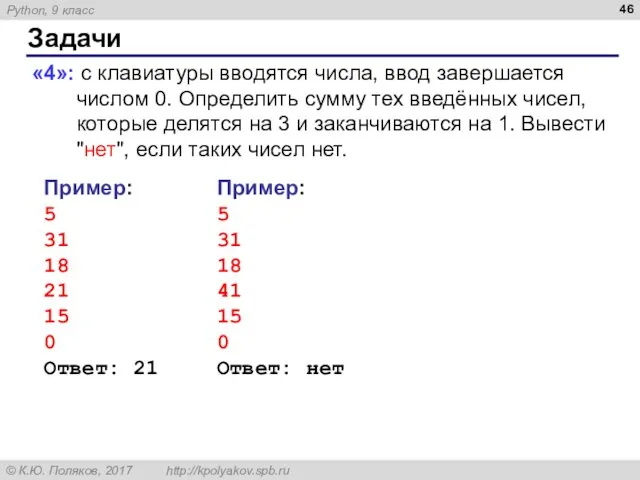 Python, 9 класс

46

Задачи

«4»: с клавиатуры вводятся числа, ввод завершается числом 0. Определить сумму тех введённых чисел, которые делятся на 3 и заканчиваются на 1. Вывести "нет", если таких чисел нет.

Пример:
5
31
18
21
15
0
Ответ: 21

Пример:
5
31
18
41
15
0
Ответ: нет

© К.Ю. Поляков, 2017 http://kpolyakov.spb.ru